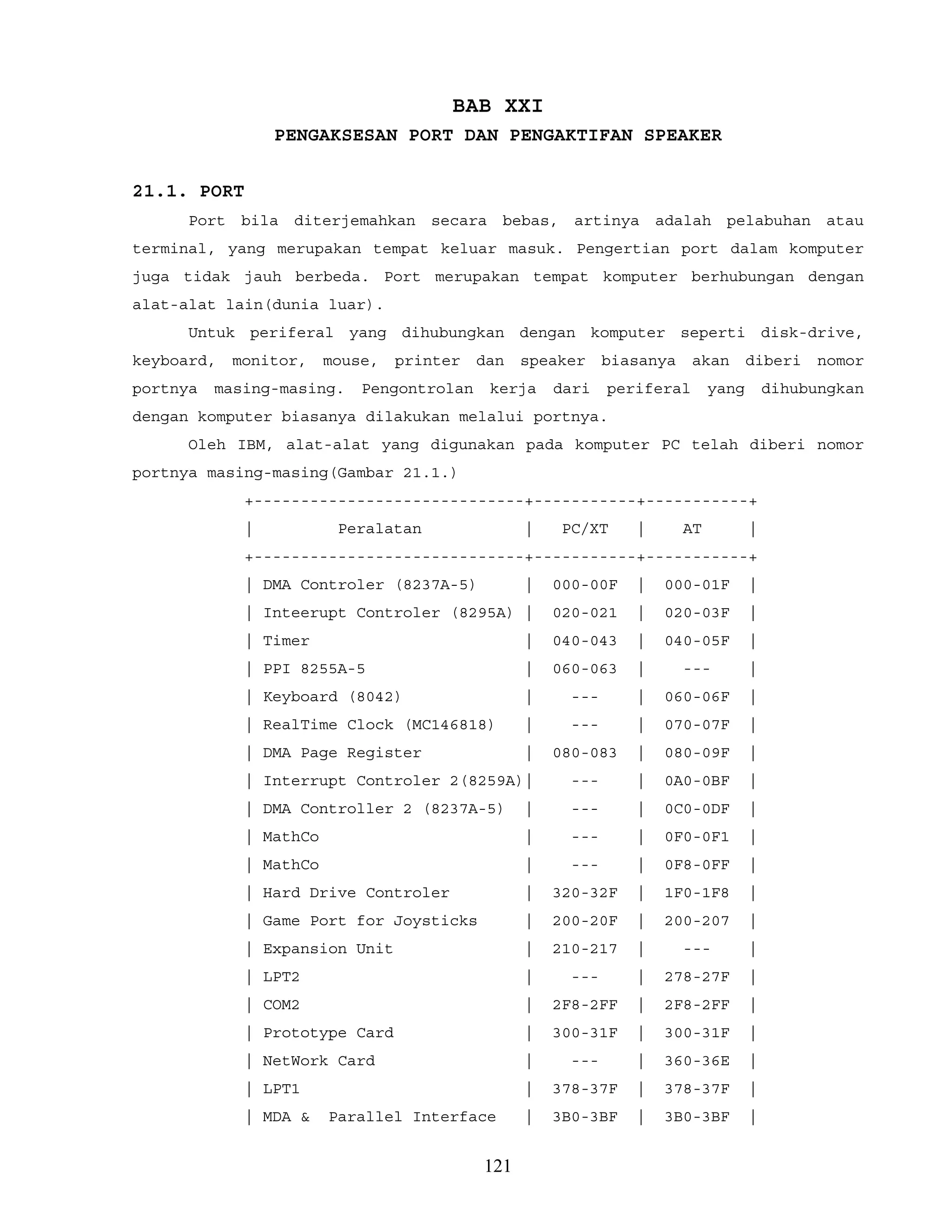 BAB XXI

PENGAKSESAN PORT DAN PENGAKTIFAN SPEAKER

21.1. PORT

Port bila diterjemahkan secara bebas, artinya adalah pelabuhan atau terminal, yang merupakan tempat keluar masuk. Pengertian port dalam komputer juga tidak jauh berbeda. Port merupakan tempat komputer berhubungan dengan alat-alat lain(dunia luar).

Untuk periferal yang dihubungkan dengan komputer seperti disk-drive, keyboard, monitor, mouse, printer dan speaker biasanya akan diberi nomor portnya masing-masing. Pengontrolan kerja dari periferal yang dihubungkan dengan komputer biasanya dilakukan melalui portnya.

Oleh IBM, alat-alat yang digunakan pada komputer PC telah diberi nomor portnya masing-masing(Gambar 21.1.)

| Peralatan | PC/XT | AT |
|---|---|---|
| DMA Controler (8237A-5) | 000-00F | 000-01F |
| Inteerupt Controler (8295A) | 020-021 | 020-03F |
| Timer | 040-043 | 040-05F |
| PPI 8255A-5 | 060-063 | --- |
| Keyboard (8042) | --- | 060-06F |
| RealTime Clock (MC146818) | --- | 070-07F |
| DMA Page Register | 080-083 | 080-09F |
| Interrupt Controler 2(8259A) | --- | 0A0-0BF |
| DMA Controller 2 (8237A-5) | --- | 0C0-0DF |
| MathCo | --- | 0F0-0F1 |
| MathCo | --- | 0F8-0FF |
| Hard Drive Controler | 320-32F | 1F0-1F8 |
| Game Port for Joysticks | 200-20F | 200-207 |
| Expansion Unit | 210-217 | --- |
| LPT2 | --- | 278-27F |
| COM2 | 2F8-2FF | 2F8-2FF |
| Prototype Card | 300-31F | 300-31F |
| NetWork Card | --- | 360-36E |
| LPT1 | 378-37F | 378-37F |
| MDA & Parallel Interface | 3B0-3BF | 3B0-3BF |

121